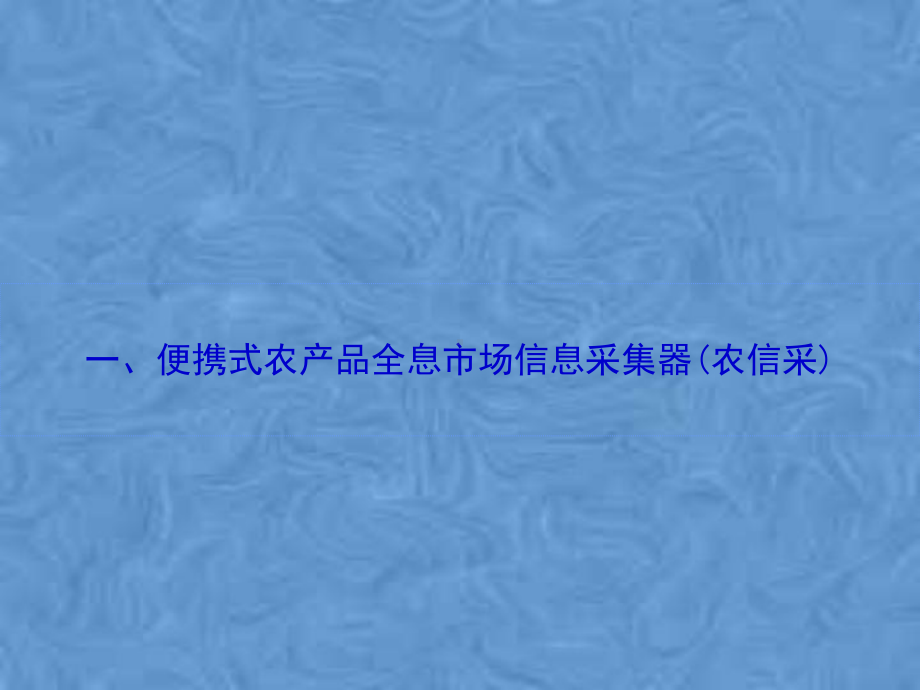 一、便携式农产品全息市场信息采集器(农信采)